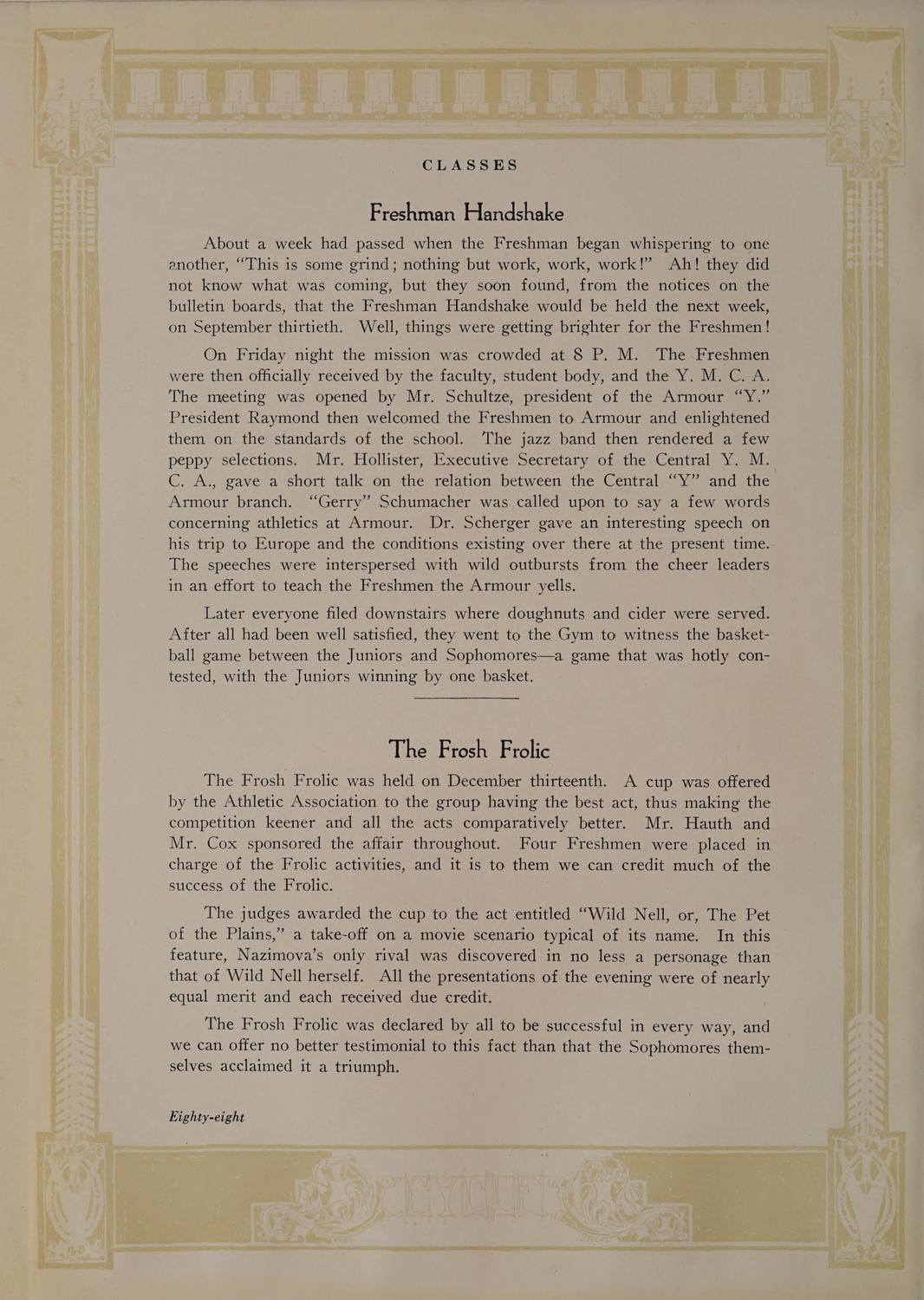 CLASSES

Freshman Handshake

About a week had passed when the Freshman began whispering to one another, "This is some grind; nothing but work, work, work!" Ah! they did not know what was coming, but they soon found, from the notices on the bulletin boards, that the Freshman Handshake would be held the next week, on September thirtieth. Well, things were getting brighter for the Freshmen!

On Friday night the mission was crowded at 8 P. M. The Freshmen were then officially received by the faculty, student body, and the Y. M. C. A. The meeting was opened by Mr. Schultze, president of the Armour "Y." President Raymond then welcomed the Freshmen to Armour and enlightened them on the standards of the school. The jazz band then rendered a few peppy selections. Mr. Hollister, Executive Secretary of the Central Y. M. C. A., gave a short talk on the relation between the Central "Y" and the Armour branch. "Gerry" Schumacher was called upon to say a few words concerning athletics at Armour. Dr. Scherger gave an interesting speech on his trip to Europe and the conditions existing over there at the present time. The speeches were interspersed with wild outbursts from the cheer leaders in an effort to teach the Freshmen the Armour yells.

Later everyone filed downstairs where doughnuts and cider were served. After all had been well satisfied, they went to the Gym to witness the basketball game between the Juniors and Sophomores—a game that was hotly contested, with the Juniors winning by one basket.

The Frosh Frolic

The Frosh Frolic was held on December thirteenth. A cup was offered by the Athletic Association to the group having the best act, thus making the competition keener and all the acts comparatively better. Mr. Hauth and Mr. Cox sponsored the affair throughout. Four Freshmen were placed in charge of the Frolic activities, and it is to them we can credit much of the success of the Frolic.

The judges awarded the cup to the act entitled "Wild Nell, or, The Pet of the Plains," a take-off on a movie scenario typical of its name. In this feature, Nazimova's only rival was discovered in no less a personage than that of Wild Nell herself. All the presentations of the evening were of nearly equal merit and each received due credit.

The Frosh Frolic was declared by all to be successful in every way, and we can offer no better testimonial to this fact than that the Sophomores themselves acclaimed it a triumph.

Eighty-eight